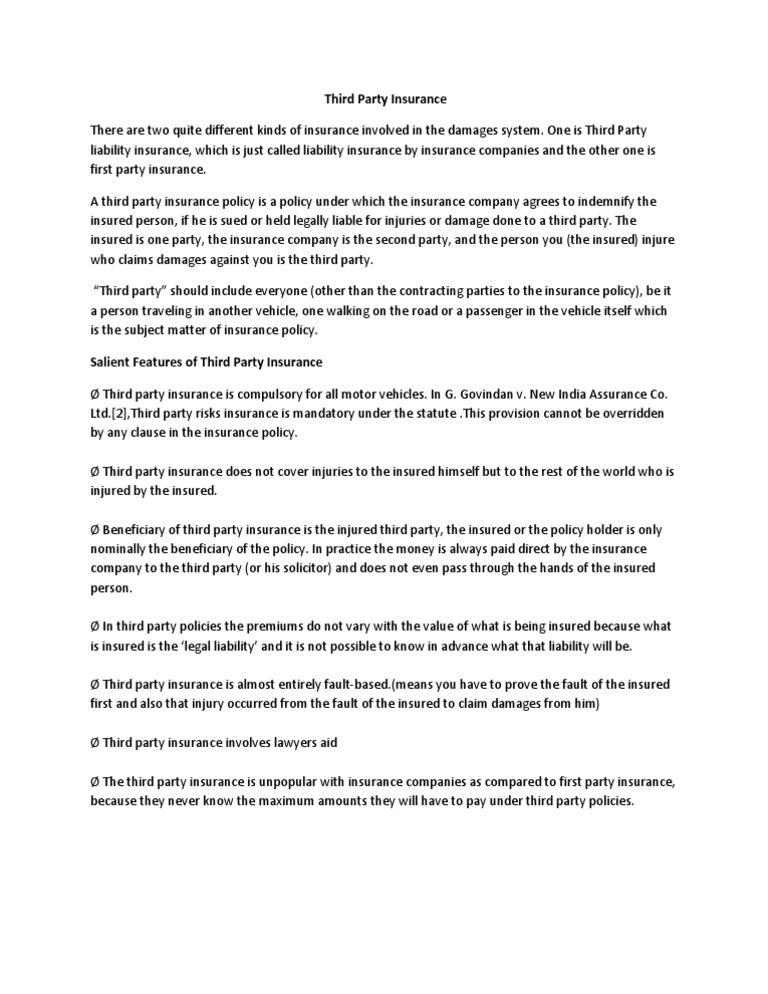 Third Party Insurance

There are two quite different kinds of insurance involved in the damages system. One is Third Party liability insurance, which is just called liability insurance by insurance companies and the other one is first party insurance.

A third party insurance policy is a policy under which the insurance company agrees to indemnify the insured person, if he is sued or held legally liable for injuries or damage done to a third party. The insured is one party, the insurance company is the second party, and the person you (the insured) injure who claims damages against you is the third party.

"Third party" should include everyone (other than the contracting parties to the insurance policy), be it a person traveling in another vehicle, one walking on the road or a passenger in the vehicle itself which is the subject matter of insurance policy.

Salient Features of Third Party Insurance

Ø Third party insurance is compulsory for all motor vehicles. In G. Govindan v. New India Assurance Co. Ltd.[2],Third party risks insurance is mandatory under the statute .This provision cannot be overridden by any clause in the insurance policy.

Ø Third party insurance does not cover injuries to the insured himself but to the rest of the world who is injured by the insured.

Ø Beneficiary of third party insurance is the injured third party, the insured or the policy holder is only nominally the beneficiary of the policy. In practice the money is always paid direct by the insurance company to the third party (or his solicitor) and does not even pass through the hands of the insured person.

Ø In third party policies the premiums do not vary with the value of what is being insured because what is insured is the 'legal liability' and it is not possible to know in advance what that liability will be.

Ø Third party insurance is almost entirely fault-based.(means you have to prove the fault of the insured first and also that injury occurred from the fault of the insured to claim damages from him)

Ø Third party insurance involves lawyers aid

Ø The third party insurance is unpopular with insurance companies as compared to first party insurance, because they never know the maximum amounts they will have to pay under third party policies.